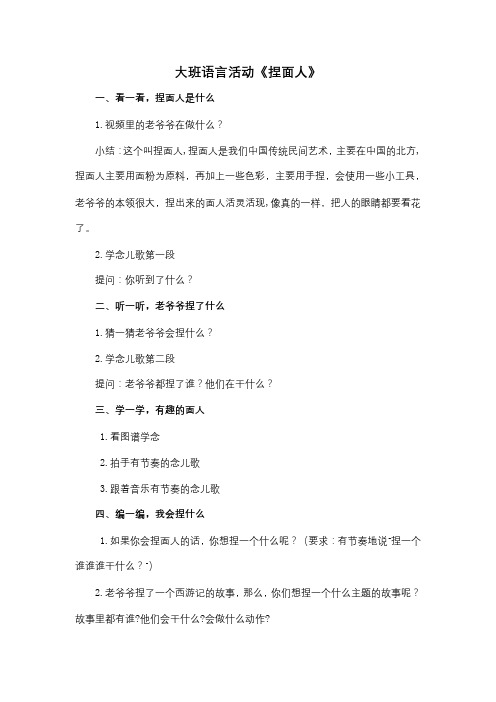 大班语言活动《捏面人》

一、看一看，捏面人是什么

1. 视频里的老爷爷在做什么？

小结：这个叫捏面人，捏面人是我们中国传统民间艺术，主要在中国的北方，捏面人主要用面粉为原料，再加上一些色彩，主要用手捏，会使用一些小工具，老爷爷的本领很大，捏出来的面人活灵活现，像真的一样，把人的眼睛都要看花了。

2. 学念儿歌第一段

提问：你听到了什么？

二、听一听，老爷爷捏了什么

1. 猜一猜老爷爷会捏什么？

2. 学念儿歌第二段

提问：老爷爷都捏了谁？他们在干什么？

三、学一学，有趣的面人

1. 看图谱学念

2. 拍手有节奏的念儿歌

3. 跟着音乐有节奏的念儿歌

四、编一编，我会捏什么

1. 如果你会捏面人的话，你想捏一个什么呢？（要求：有节奏地说"捏一个谁谁谁干什么？"）

2. 老爷爷捏了一个西游记的故事，那么，你们想捏一个什么主题的故事呢？故事里都有谁?他们会干什么?会做什么动作?